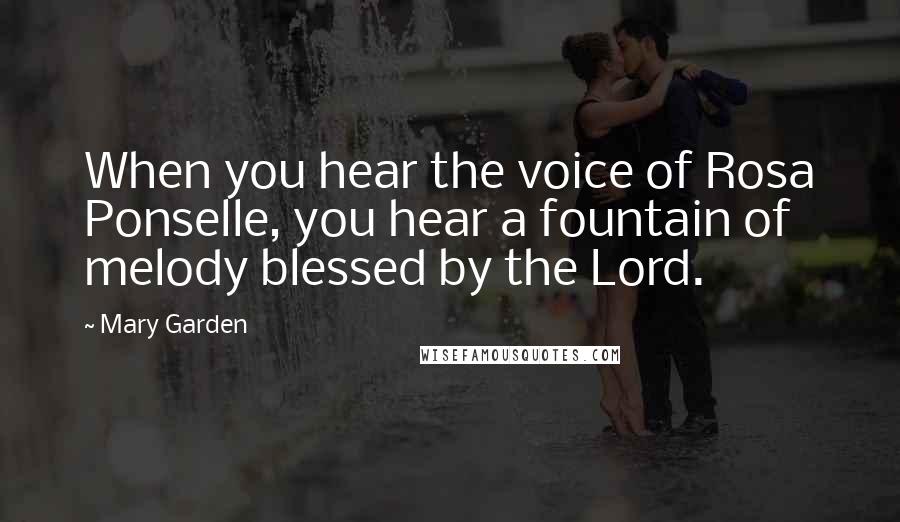 When you hear the voice of Rosa Ponselle, you hear a fountain of melody blessed by the Lord.

~ Mary Garden

WISEFAMOUSQUOTES.COM